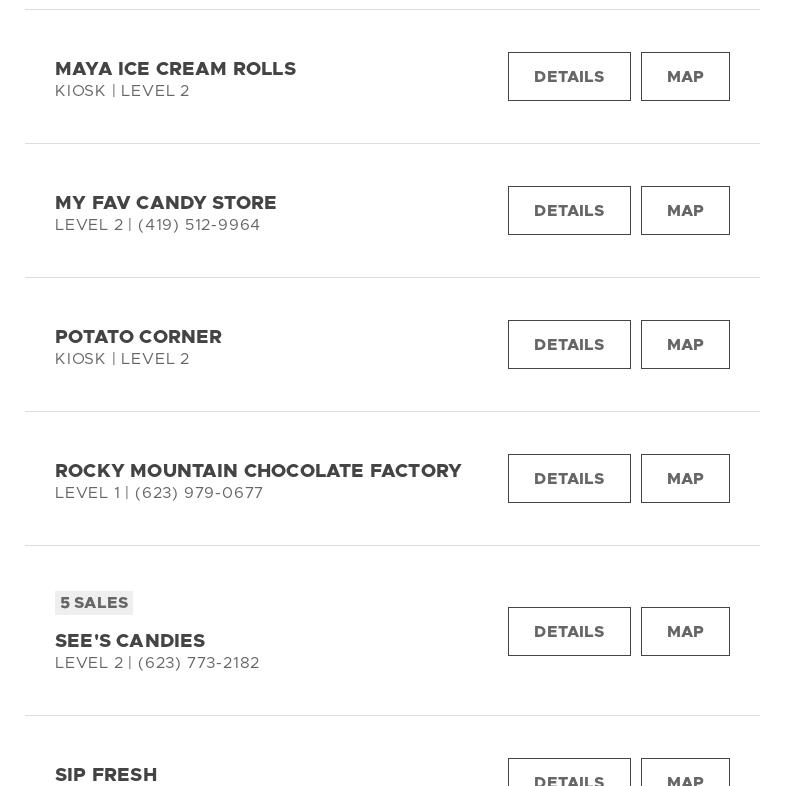 MAYA ICE CREAM ROLLS
KIOSK | LEVEL 2

DETAILS MAP

MY FAV CANDY STORE
LEVEL 2 | (419) 512-9964

DETAILS MAP

POTATO CORNER
KIOSK | LEVEL 2

DETAILS MAP

ROCKY MOUNTAIN CHOCOLATE FACTORY
LEVEL 1 | (623) 979-0677

DETAILS MAP

5 SALES

SEE'S CANDIES
LEVEL 2 | (623) 773-2182

DETAILS MAP

SIP FRESH

DETAILS MAP